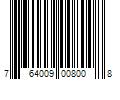 7 64009 00800 8